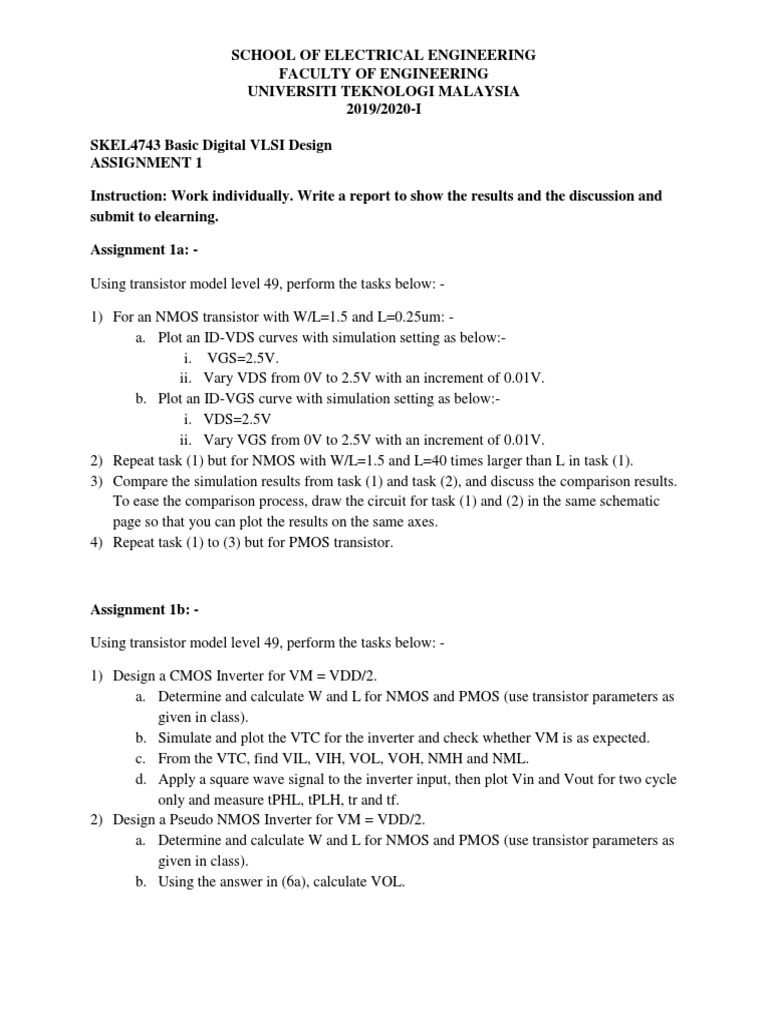 SCHOOL OF ELECTRICAL ENGINEERING
FACULTY OF ENGINEERING
UNIVERSITI TEKNOLOGI MALAYSIA
2019/2020-I

SKEL4743 Basic Digital VLSI Design
ASSIGNMENT 1

Instruction: Work individually. Write a report to show the results and the discussion and submit to elearning.

Assignment 1a: -

Using transistor model level 49, perform the tasks below: -

1) For an NMOS transistor with W/L=1.5 and L=0.25um: -
a. Plot an ID-VDS curves with simulation setting as below:-
i. VGS=2.5V.
ii. Vary VDS from 0V to 2.5V with an increment of 0.01V.
b. Plot an ID-VGS curve with simulation setting as below:-
i. VDS=2.5V
ii. Vary VGS from 0V to 2.5V with an increment of 0.01V.
2) Repeat task (1) but for NMOS with W/L=1.5 and L=40 times larger than L in task (1).
3) Compare the simulation results from task (1) and task (2), and discuss the comparison results. To ease the comparison process, draw the circuit for task (1) and (2) in the same schematic page so that you can plot the results on the same axes.
4) Repeat task (1) to (3) but for PMOS transistor.

Assignment 1b: -

Using transistor model level 49, perform the tasks below: -

1) Design a CMOS Inverter for VM = VDD/2.
a. Determine and calculate W and L for NMOS and PMOS (use transistor parameters as given in class).
b. Simulate and plot the VTC for the inverter and check whether VM is as expected.
c. From the VTC, find VIL, VIH, VOL, VOH, NMH and NML.
d. Apply a square wave signal to the inverter input, then plot Vin and Vout for two cycle only and measure tPHL, tPLH, tr and tf.
2) Design a Pseudo NMOS Inverter for VM = VDD/2.
a. Determine and calculate W and L for NMOS and PMOS (use transistor parameters as given in class).
b. Using the answer in (6a), calculate VOL.